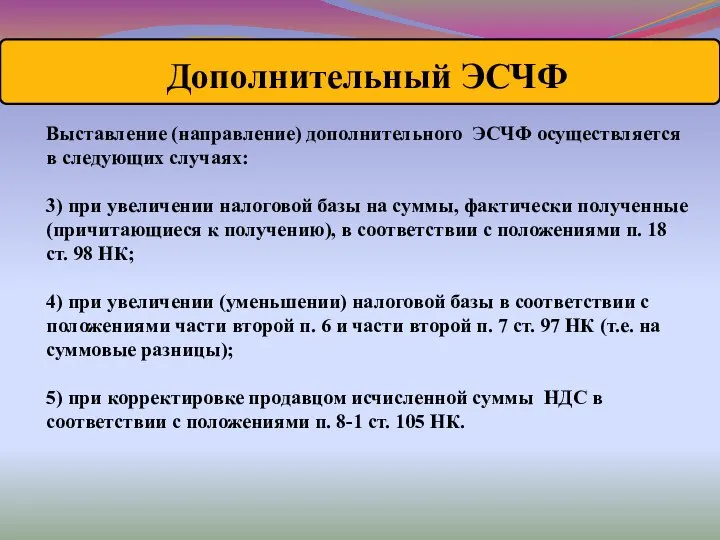 Дополнительный ЭСЧФ

Выставление (направление) дополнительного ЭСЧФ осуществляется в следующих случаях:

3) при увеличении налоговой базы на суммы, фактически полученные (причитающиеся к получению), в соответствии с положениями п. 18 ст. 98 НК;

4) при увеличении (уменьшении) налоговой базы в соответствии с положениями части второй п. 6 и части второй п. 7 ст. 97 НК (т.е. на суммовые разницы);

5) при корректировке продавцом исчисленной суммы НДС в соответствии с положениями п. 8-1 ст. 105 НК.